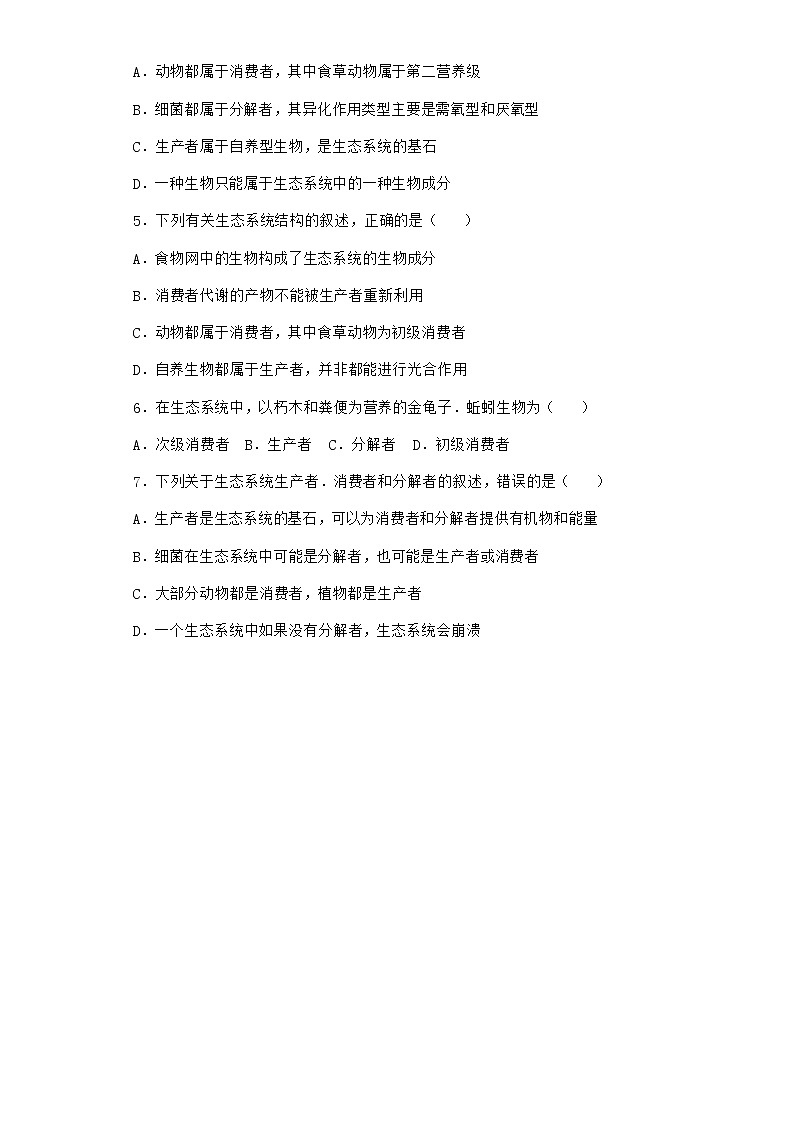 A．动物都属于消费者，其中食草动物属于第二营养级

B．细菌都属于分解者，其异化作用类型主要是需氧型和厌氧型

C．生产者属于自养型生物，是生态系统的基石

D．一种生物只能属于生态系统中的一种生物成分

5．下列有关生态系统结构的叙述，正确的是（　　）

A．食物网中的生物构成了生态系统的生物成分

B．消费者代谢的产物不能被生产者重新利用

C．动物都属于消费者，其中食草动物为初级消费者

D．自养生物都属于生产者，并非都能进行光合作用

6．在生态系统中，以朽木和粪便为营养的金龟子．蚯蚓生物为（　　）

A．次级消费者　B．生产者　C．分解者　D．初级消费者

7．下列关于生态系统生产者．消费者和分解者的叙述，错误的是（　　）

A．生产者是生态系统的基石，可以为消费者和分解者提供有机物和能量

B．细菌在生态系统中可能是分解者，也可能是生产者或消费者

C．大部分动物都是消费者，植物都是生产者

D．一个生态系统中如果没有分解者，生态系统会崩溃